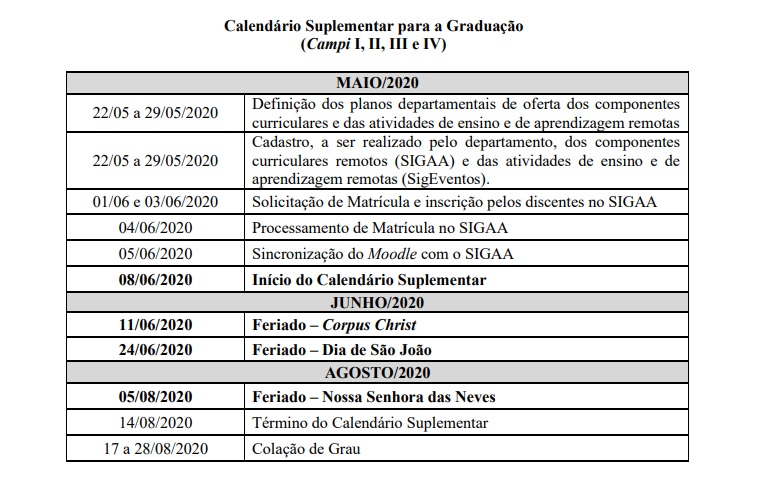 Calendário Suplementar para a Graduação
(Campi I, II, III e IV)

| MAIO/2020 | |
|---|---|
| 22/05 a 29/05/2020 | Definição dos planos departamentais de oferta dos componentes curriculares e das atividades de ensino e de aprendizagem remotas |
| 22/05 a 29/05/2020 | Cadastro, a ser realizado pelo departamento, dos componentes curriculares remotos (SIGAA) e das atividades de ensino e de aprendizagem remotas (SigEventos). |
| 01/06 e 03/06/2020 | Solicitação de Matrícula e inscrição pelos discentes no SIGAA |
| 04/06/2020 | Processamento de Matrícula no SIGAA |
| 05/06/2020 | Sincronização do Moodle com o SIGAA |
| 08/06/2020 | Início do Calendário Suplementar |
| JUNHO/2020 | |
| 11/06/2020 | Feriado – Corpus Christ |
| 24/06/2020 | Feriado – Dia de São João |
| AGOSTO/2020 | |
| 05/08/2020 | Feriado – Nossa Senhora das Neves |
| 14/08/2020 | Término do Calendário Suplementar |
| 17 a 28/08/2020 | Colação de Grau |